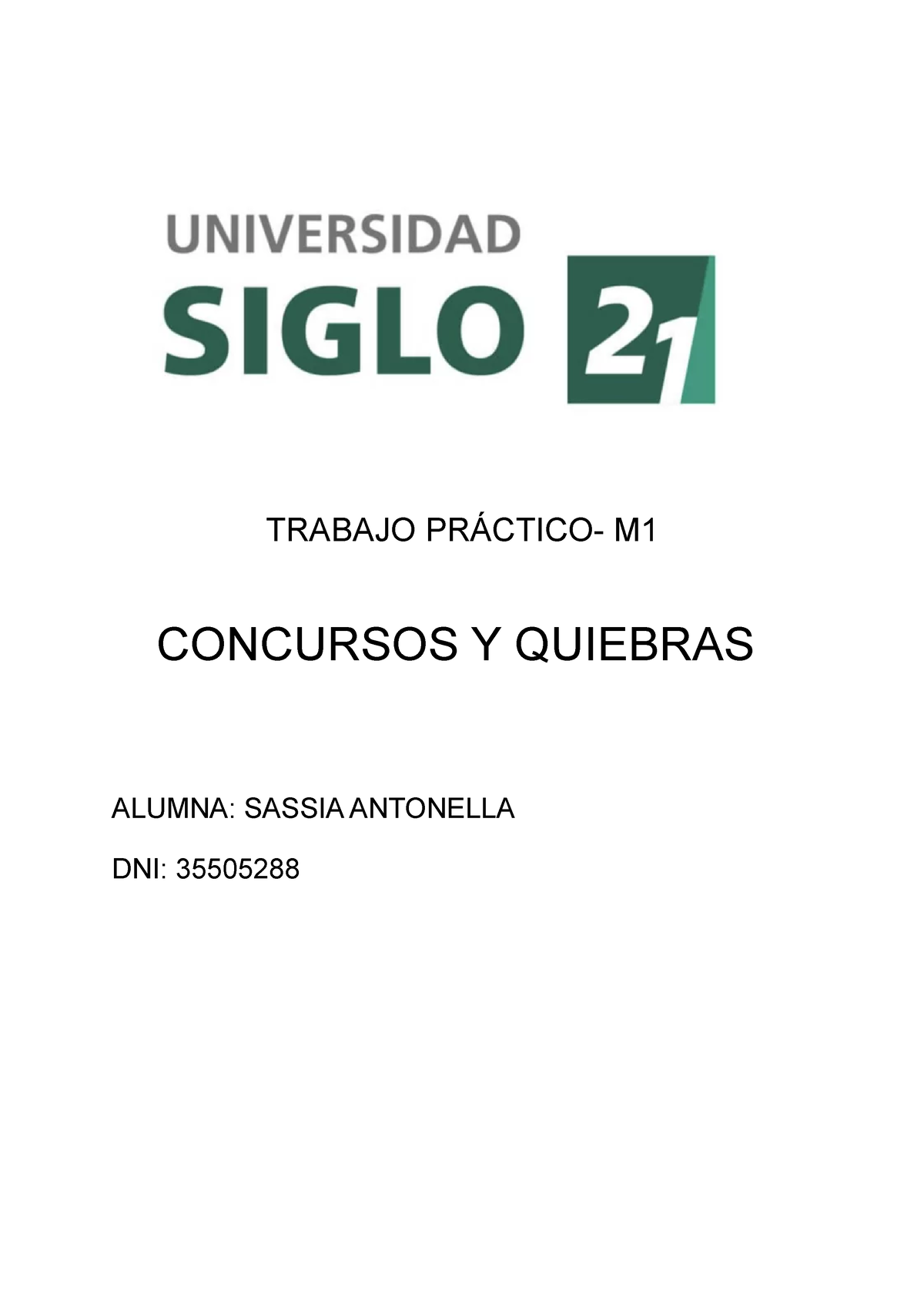 UNIVERSIDAD
SIGLO 21

TRABAJO PRÁCTICO- M1

CONCURSOS Y QUIEBRAS

ALUMNA: SASSIA ANTONELLA

DNI: 35505288